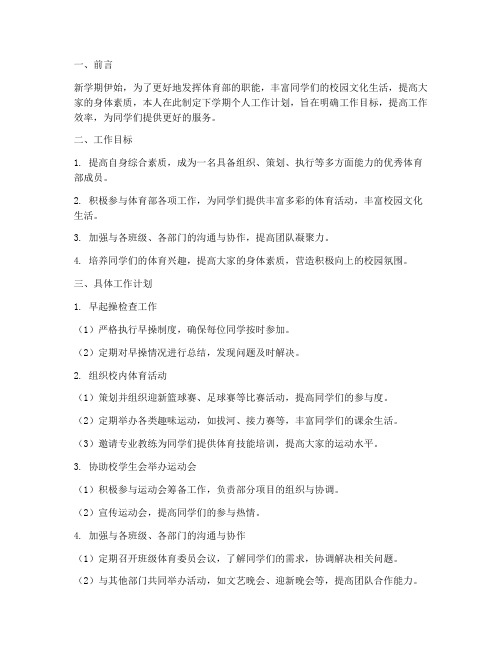 一、前言

新学期伊始，为了更好地发挥体育部的职能，丰富同学们的校园文化生活，提高大家的身体素质，本人在此制定下学期个人工作计划，旨在明确工作目标，提高工作效率，为同学们提供更好的服务。

二、工作目标

1. 提高自身综合素质，成为一名具备组织、策划、执行等多方面能力的优秀体育部成员。

2. 积极参与体育部各项工作，为同学们提供丰富多彩的体育活动，丰富校园文化生活。

3. 加强与各班级、各部门的沟通与协作，提高团队凝聚力。

4. 培养同学们的体育兴趣，提高大家的身体素质，营造积极向上的校园氛围。

三、具体工作计划

1. 早起操检查工作

（1）严格执行早操制度，确保每位同学按时参加。

（2）定期对早操情况进行总结，发现问题及时解决。

2. 组织校内体育活动

（1）策划并组织迎新篮球赛、足球赛等比赛活动，提高同学们的参与度。

（2）定期举办各类趣味运动，如拔河、接力赛等，丰富同学们的课余生活。

（3）邀请专业教练为同学们提供体育技能培训，提高大家的运动水平。

3. 协助校学生会举办运动会

（1）积极参与运动会筹备工作，负责部分项目的组织与协调。

（2）宣传运动会，提高同学们的参与热情。

4. 加强与各班级、各部门的沟通与协作

（1）定期召开班级体育委员会议，了解同学们的需求，协调解决相关问题。

（2）与其他部门共同举办活动，如文艺晚会、迎新晚会等，提高团队合作能力。